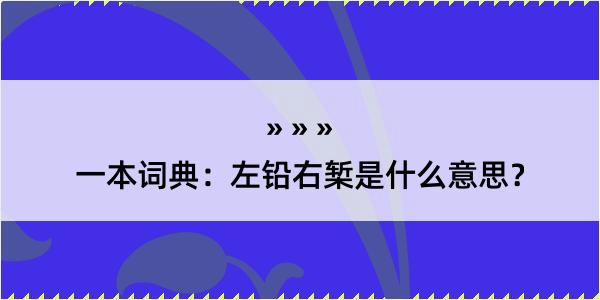 » » »
一本词典：左铅右椠是什么意思？